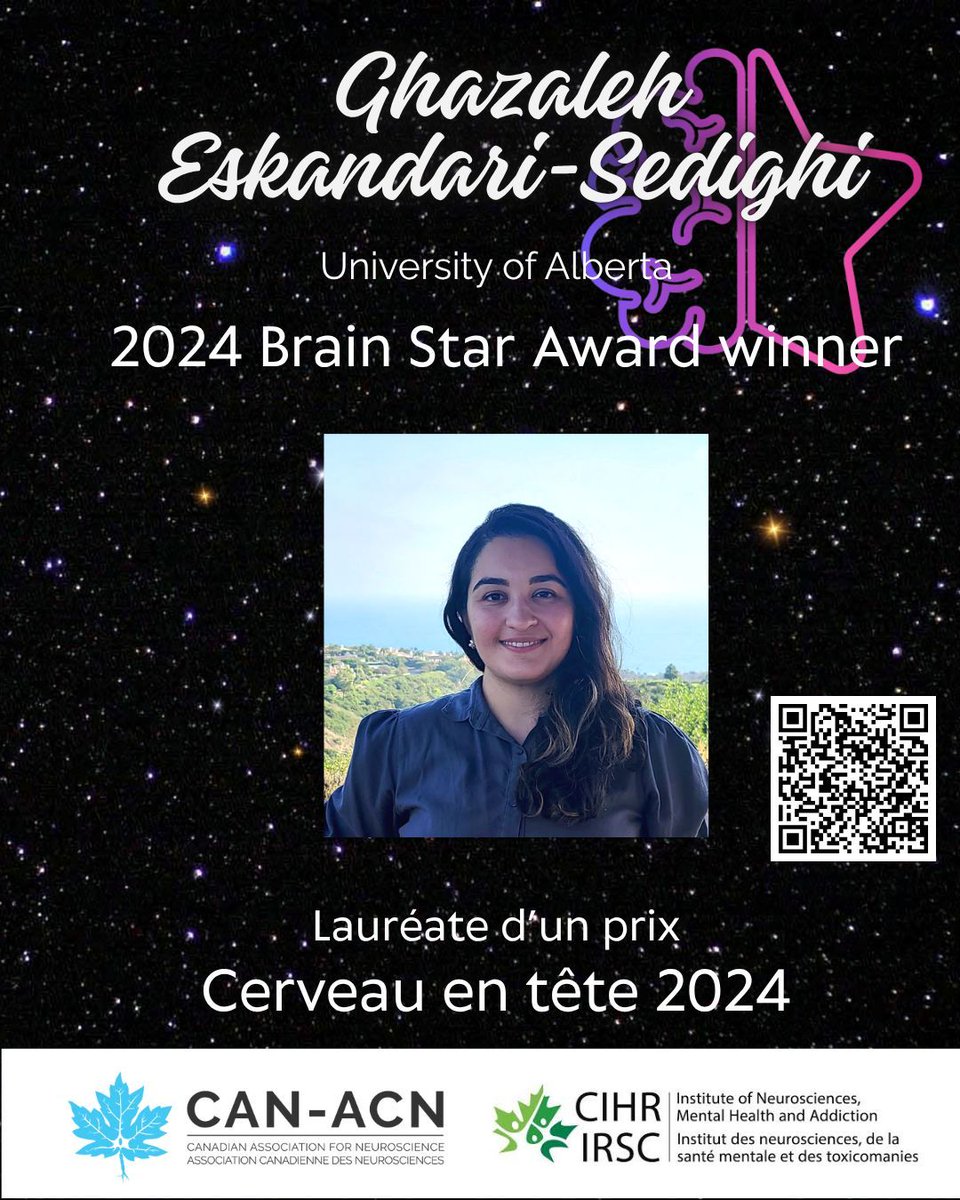 Ghazaleh Eskandari-Sedighi

University of Alberta

2024 Brain Star Award winner

Lauréate d'un prix

Cerveau en tête 2024

CAN-ACN

CANADIAN ASSOCIATION FOR NEUROSCIENCE
ASSOCIATION CANADIENNE DES NEUROSCIENCES

CIHR IRSC

Institute of Neurosciences, Mental Health and Addiction

Institut des neurosciences, de la santé mentale et des toxicomanies